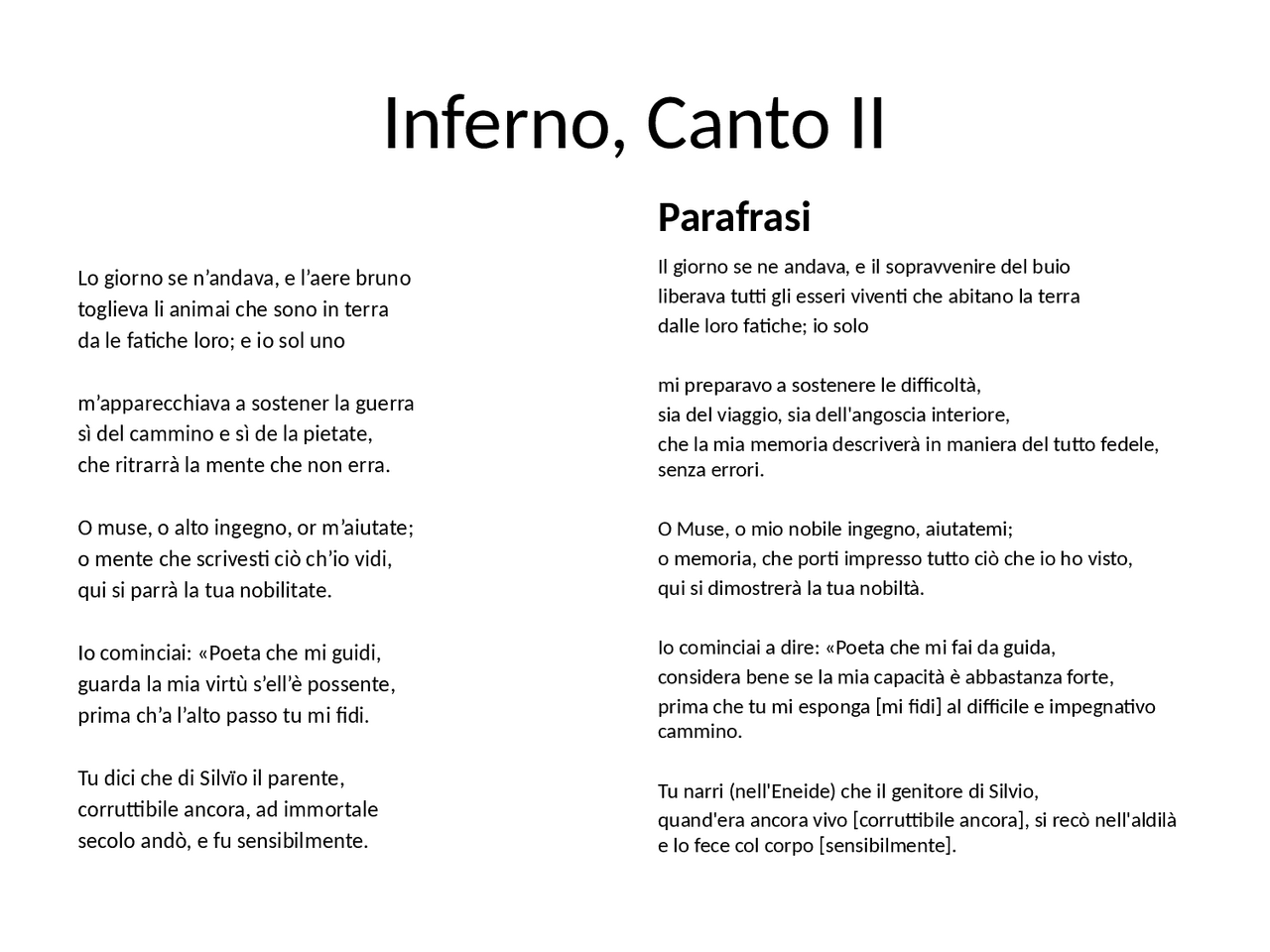 Inferno, Canto II

Lo giorno se n’andava, e l’aere bruno
toglieva li animai che sono in terra
da le fatiche loro; e io sol uno

m’apparecchiava a sostener la guerra
sì del cammino e sì de la pietate,
che ritrarrà la mente che non erra.

O muse, o alto ingegno, or m’aiutate;
o mente che scrivesti ciò ch’io vidi,
qui si parrà la tua nobilitate.

Io cominciai: «Poeta che mi guidi,
guarda la mia virtù s’ell’è possente,
prima ch’a l’alto passo tu mi fidi.

Tu dici che di Silvïo il parente,
corruttibile ancora, ad immortale
secolo andò, e fu sensibilmente.

Parafrasi

Il giorno se ne andava, e il sopravvenire del buio
liberava tutti gli esseri viventi che abitano la terra
dalle loro fatiche; io solo

mi preparavo a sostenere le difficoltà,
sia del viaggio, sia dell'angoscia interiore,
che la mia memoria descriverà in maniera del tutto fedele, senza errori.

O Muse, o mio nobile ingegno, aiutatemi;
o memoria, che porti impresso tutto ciò che io ho visto,
qui si dimostrerà la tua nobiltà.

Io cominciai a dire: «Poeta che mi fai da guida,
considera bene se la mia capacità è abbastanza forte,
prima che tu mi esponga [mi fidi] al difficile e impegnativo cammino.

Tu narri (nell'Eneide) che il genitore di Silvio,
quand'era ancora vivo [corruttibile ancora], si recò nell'aldilà e lo fece col corpo [sensibilmente].